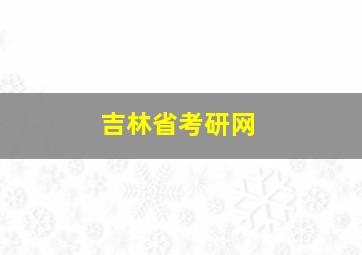 吉林省考研网